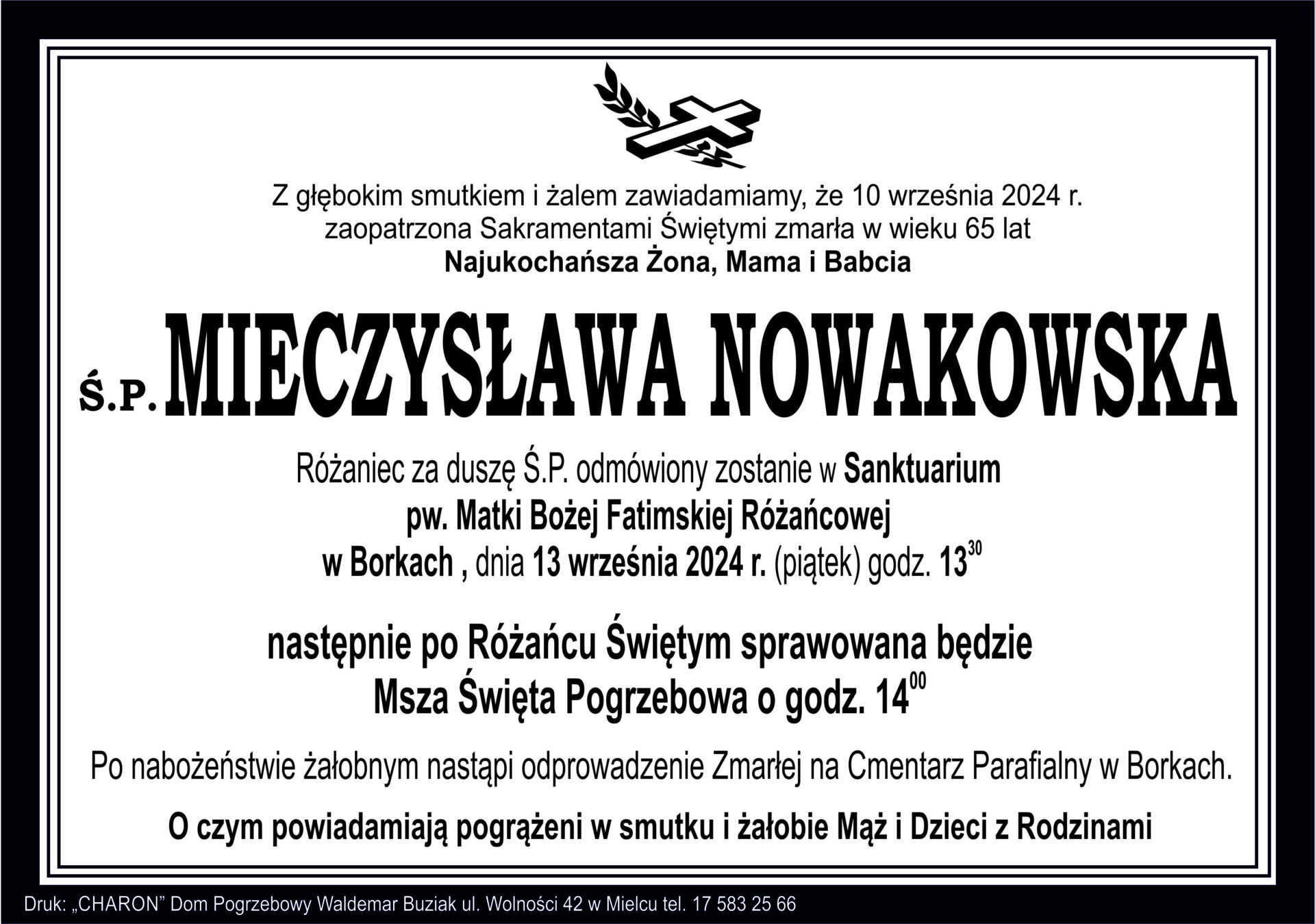 Z głębokim smutkiem i żalem zawiadamiamy, że 10 września 2024 r. zaopatrzona Sakramentami Świętymi zmarła w wieku 65 lat
Najukochańsza Żona, Mama i Babcia

Ś.P. MIECZYSŁAWA NOWAKOWSKA

Różaniec za duszę Ś.P. odmówiony zostanie w Sanktuarium pw. Matki Bożej Fatimskiej Różańcowej w Borkach , dnia 13 września 2024 r. (piątek) godz. $13^{30}$

następnie po Różańcu Świętym sprawowana będzie Msza Święta Pogrzebowa o godz. $14^{00}$

Po nabożeństwie żałobnym nastąpi odprowadzenie Zmarłej na Cmentarz Parafialny w Borkach.

O czym powiadamiają pogrążeni w smutku i żałobie Mąż i Dzieci z Rodzinami

Druk: „CHARON” Dom Pogrzebowy Waldemar Buziak ul. Wolności 42 w Mielcu tel. 17 583 25 66